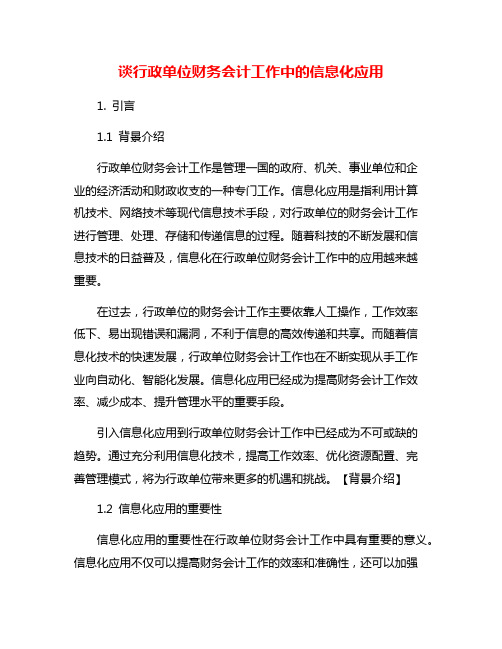 谈行政单位财务会计工作中的信息化应用

1. 引言

1.1 背景介绍

行政单位财务会计工作是管理一国的政府、机关、事业单位和企业的经济活动和财政收支的一种专门工作。信息化应用是指利用计算机技术、网络技术等现代信息技术手段，对行政单位的财务会计工作进行管理、处理、存储和传递信息的过程。随着科技的不断发展和信息技术的日益普及，信息化在行政单位财务会计工作中的应用越来越重要。

在过去，行政单位的财务会计工作主要依靠人工操作，工作效率低下、易出现错误和漏洞，不利于信息的高效传递和共享。而随着信息化技术的快速发展，行政单位财务会计工作也在不断实现从手工作业向自动化、智能化发展。信息化应用已经成为提高财务会计工作效率、减少成本、提升管理水平的重要手段。

引入信息化应用到行政单位财务会计工作中已经成为不可或缺的趋势。通过充分利用信息化技术，提高工作效率、优化资源配置、完善管理模式，将为行政单位带来更多的机遇和挑战。【背景介绍】

1.2 信息化应用的重要性

信息化应用的重要性在行政单位财务会计工作中具有重要的意义。信息化应用不仅可以提高财务会计工作的效率和准确性，还可以加强